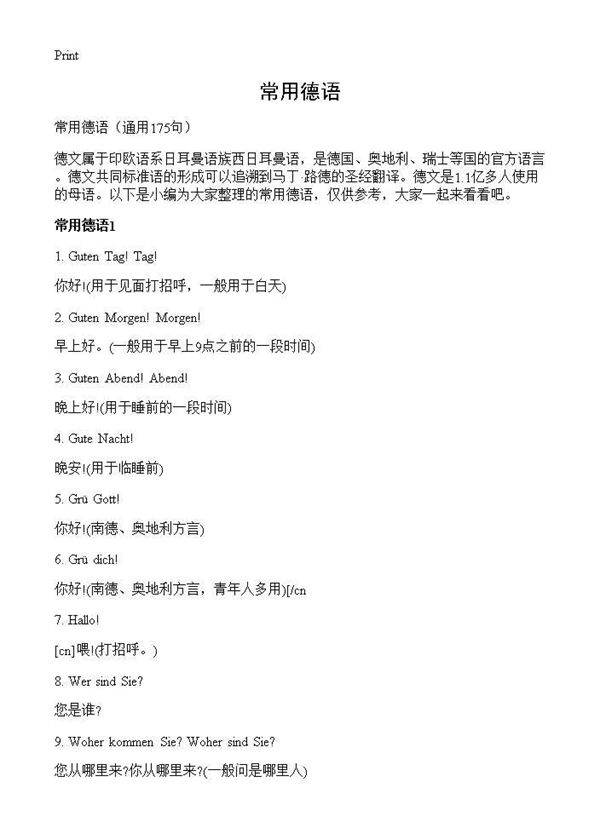 Print

常用德语

常用德语（通用175句）

德文属于印欧语系日耳曼语族西日耳曼语，是德国、奥地利、瑞士等国的官方语言。德文共同标准语的形成可以追溯到马丁·路德的圣经翻译。德文是1.1亿多人使用的母语。以下是小编为大家整理的常用德语，仅供参考，大家一起来看看吧。

常用德语1

1. Guten Tag! Tag!

你好!(用于见面打招呼，一般用于白天)

2. Guten Morgen! Morgen!

早上好。(一般用于早上9点之前的一段时间)

3. Guten Abend! Abend!

晚上好!(用于睡前的一段时间)

4. Gute Nacht!

晚安!(用于临睡前)

5. Grü Gott!

你好!(南德、奥地利方言)

6. Grü dich!

你好!(南德、奥地利方言，青年人多用)[/cn

7. Hallo!

[cn]喂!(打招呼。)

8. Wer sind Sie?

您是谁?

9. Woher kommen Sie? Woher sind Sie?

您从哪里来?你从哪里来?(一般问是哪里人)